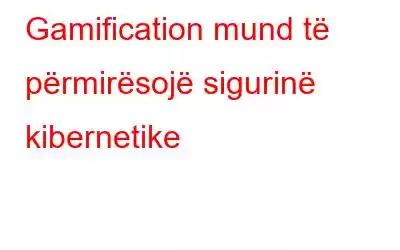 Gamification mund të përmirësojë sigurinë kibernetike